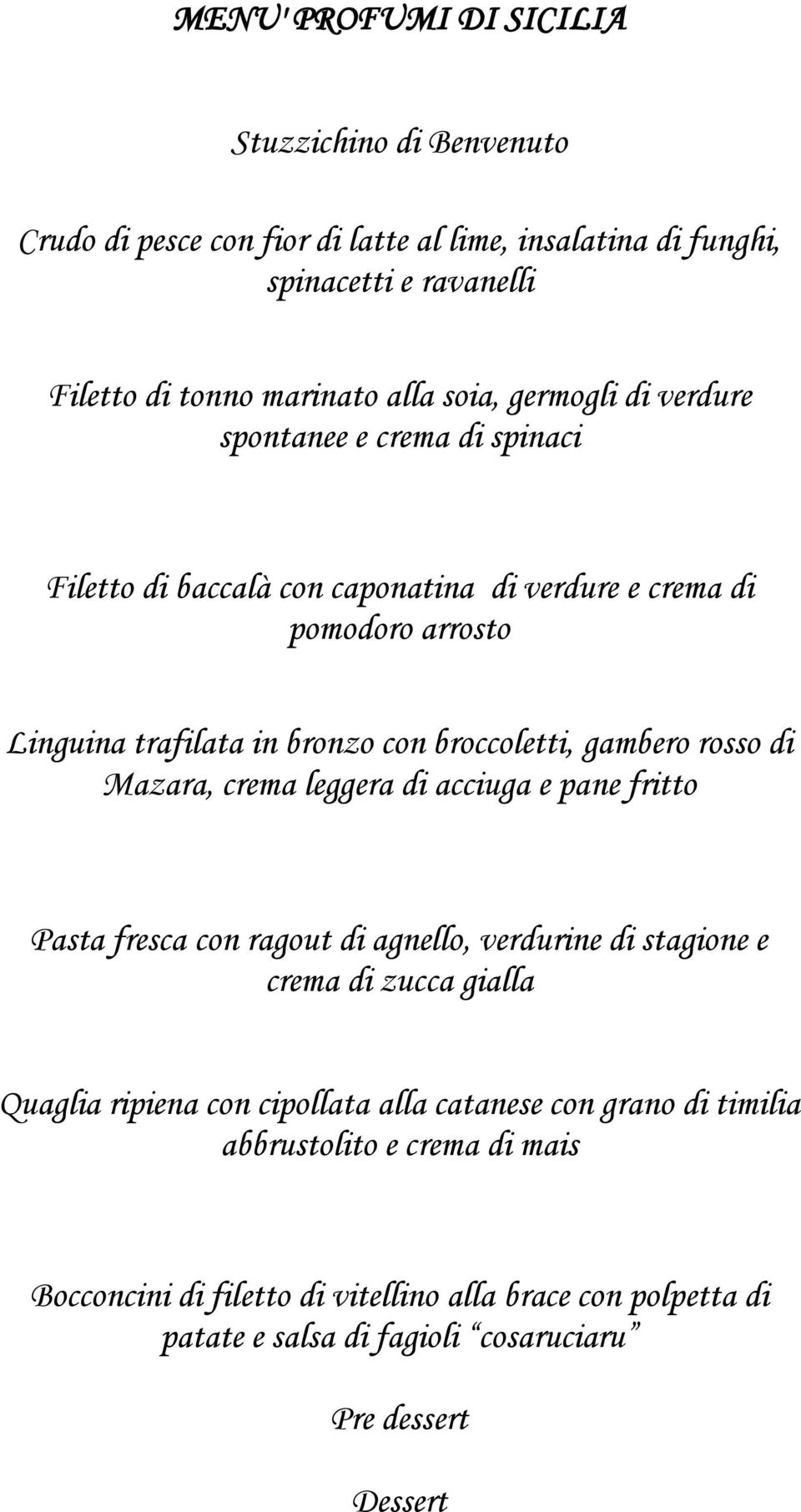 MENU' PROFUMI DI SICILIA

Stuzzichino di Benvenuto

Crudo di pesce con fior di latte al lime, insalatina di funghi, spinacetti e ravanelli

Filetto di tonno marinato alla soia, germogli di verdure spontanee e crema di spinaci

Filetto di baccalà con caponatina di verdure e crema di pomodoro arrosto

Linguina trafilata in bronzo con broccoletti, gambero rosso di Mazara, crema leggera di acciuga e pane fritto

Pasta fresca con ragout di agnello, verdurine di stagione e crema di zucca gialla

Quaglia ripiena con cipollata alla catanese con grano di timilia abbrustolito e crema di mais

Bocconcini di filetto di vitellino alla brace con polpetta di patate e salsa di fagioli “cosaruciaru”

Pre dessert

Dessert